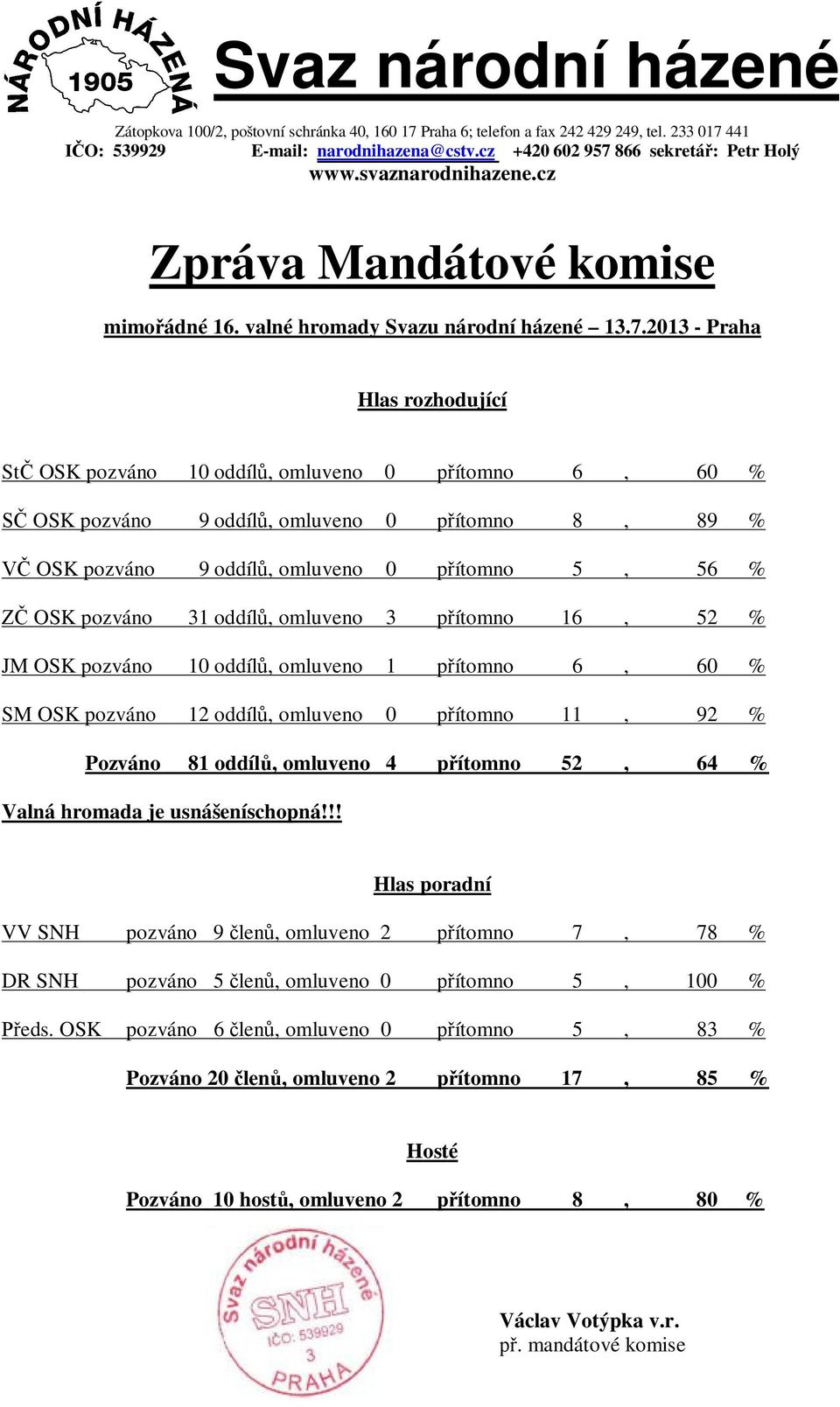 NÁRODNÍ HÁZENÁ 1905

Svaz národní házené

Zátopkova 100/2, poštovní schránka 40, 160 17 Praha 6; telefon a fax 242 429 249, tel. 233 017 441
IČO: 539929 E-mail: narodnihazena@cstv.cz +420 602 957 866 sekretář: Petr Holý
www.svaznarodnihazene.cz

Zpráva Mandátové komise

mimořádné 16. valné hromady Svazu národní házené – 13.7.2013 - Praha

Hlas rozhodující

StČ OSK pozváno 10 oddílů, omluveno 0 přítomno 6 , 60 %

SČ OSK pozváno 9 oddílů, omluveno 0 přítomno 8 , 89 %

VČ OSK pozváno 9 oddílů, omluveno 0 přítomno 5 , 56 %

ZČ OSK pozváno 31 oddílů, omluveno 3 přítomno 16 , 52 %

JM OSK pozváno 10 oddílů, omluveno 1 přítomno 6 , 60 %

SM OSK pozváno 12 oddílů, omluveno 0 přítomno 11 , 92 %

Pozváno 81 oddílů, omluveno 4 přítomno 52 , 64 %

Valná hromada je usnášeníschopná!!!

Hlas poradní

VV SNH pozváno 9 členů, omluveno 2 přítomno 7 , 78 %

DR SNH pozváno 5 členů, omluveno 0 přítomno 5 , 100 %

Předs. OSK pozváno 6 členů, omluveno 0 přítomno 5 , 83 %

Pozváno 20 členů, omluveno 2 přítomno 17 , 85 %

Hosté

Pozváno 10 hostů, omluveno 2 přítomno 8 , 80 %

Svaz národní házené SNH IČO: 539929 3 PRAHA

Václav Votýpka v.r.
př. mandátové komise